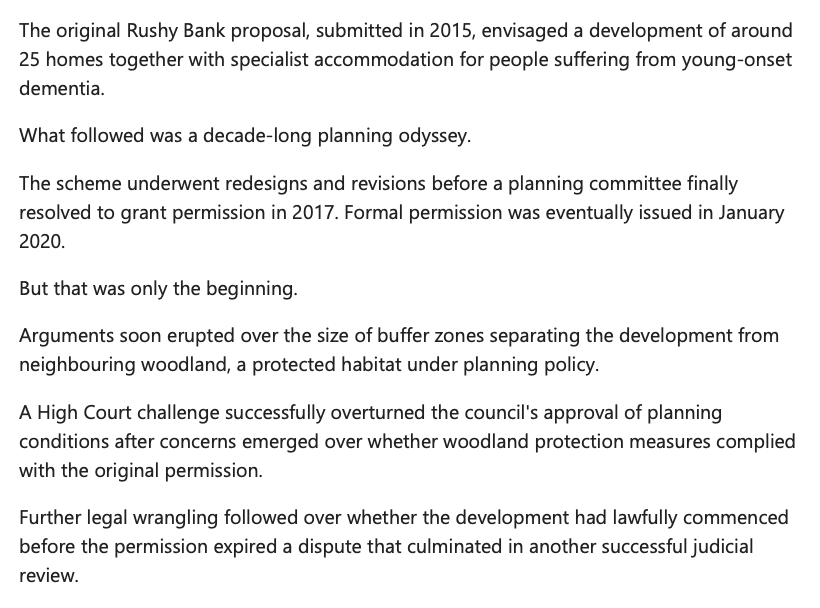 The original Rushy Bank proposal, submitted in 2015, envisaged a development of around 25 homes together with specialist accommodation for people suffering from young-onset dementia.

What followed was a decade-long planning odyssey.

The scheme underwent redesigns and revisions before a planning committee finally resolved to grant permission in 2017. Formal permission was eventually issued in January 2020.

But that was only the beginning.

Arguments soon erupted over the size of buffer zones separating the development from neighbouring woodland, a protected habitat under planning policy.

A High Court challenge successfully overturned the council's approval of planning conditions after concerns emerged over whether woodland protection measures complied with the original permission.

Further legal wrangling followed over whether the development had lawfully commenced before the permission expired a dispute that culminated in another successful judicial review.